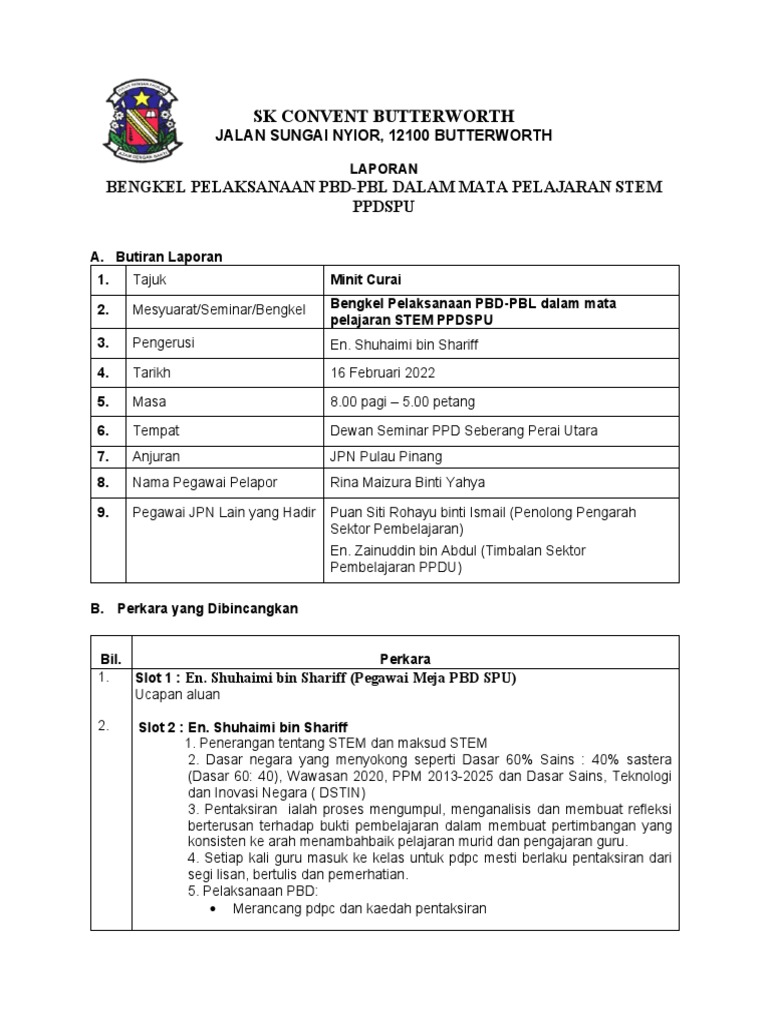 SK CONVENT BUTTERWORTH
JALAN SUNGAI NYIOR, 12100 BUTTERWORTH

LAPORAN
BENGKEL PELAKSANAAN PBD-PBL DALAM MATA PELAJARAN STEM PPDSPU

A. Butiran Laporan

| 1. | Tajuk | Minit Curai |
|---|---|---|
| 2. | Mesyuarat/Seminar/Bengkel | Bengkel Pelaksanaan PBD-PBL dalam mata pelajaran STEM PPDSPU |
| 3. | Pengerusi | En. Shuhaimi bin Shariff |
| 4. | Tarikh | 16 Februari 2022 |
| 5. | Masa | 8.00 pagi – 5.00 petang |
| 6. | Tempat | Dewan Seminar PPD Seberang Perai Utara |
| 7. | Anjuran | JPN Pulau Pinang |
| 8. | Nama Pegawai Pelapor | Rina Maizura Binti Yahya |
| 9. | Pegawai JPN Lain yang Hadir | Puan Siti Rohayu binti Ismail (Penolong Pengarah Sektor Pembelajaran) En. Zainuddin bin Abdul (Timbalan Sektor Pembelajaran PPDU) |

B. Perkara yang Dibincangkan

| Bil. | Perkara |
|---|---|
| 1. | Slot 1 : En. Shuhaimi bin Shariff (Pegawai Meja PBD SPU) Ucapan aluan |
| 2. | Slot 2 : En. Shuhaimi bin Shariff 1. Penerangan tentang STEM dan maksud STEM 2. Dasar negara yang menyokong seperti Dasar 60% Sains : 40% sastera (Dasar 60: 40), Wawasan 2020, PPM 2013-2025 dan Dasar Sains, Teknologi dan Inovasi Negara ( DSTIN) 3. Pentaksiran ialah proses mengumpul, menganalisis dan membuat refleksi berterusan terhadap bukti pembelajaran dalam membuat pertimbangan yang konsisten ke arah menambahbaik pelajaran murid dan pengajaran guru. 4. Setiap kali guru masuk ke kelas untuk pdpc mesti berlaku pentaksiran dari segi lisan, bertulis dan pemerhatian. 5. Pelaksanaan PBD: • Merancang pdpc dan kaedah pentaksiran |